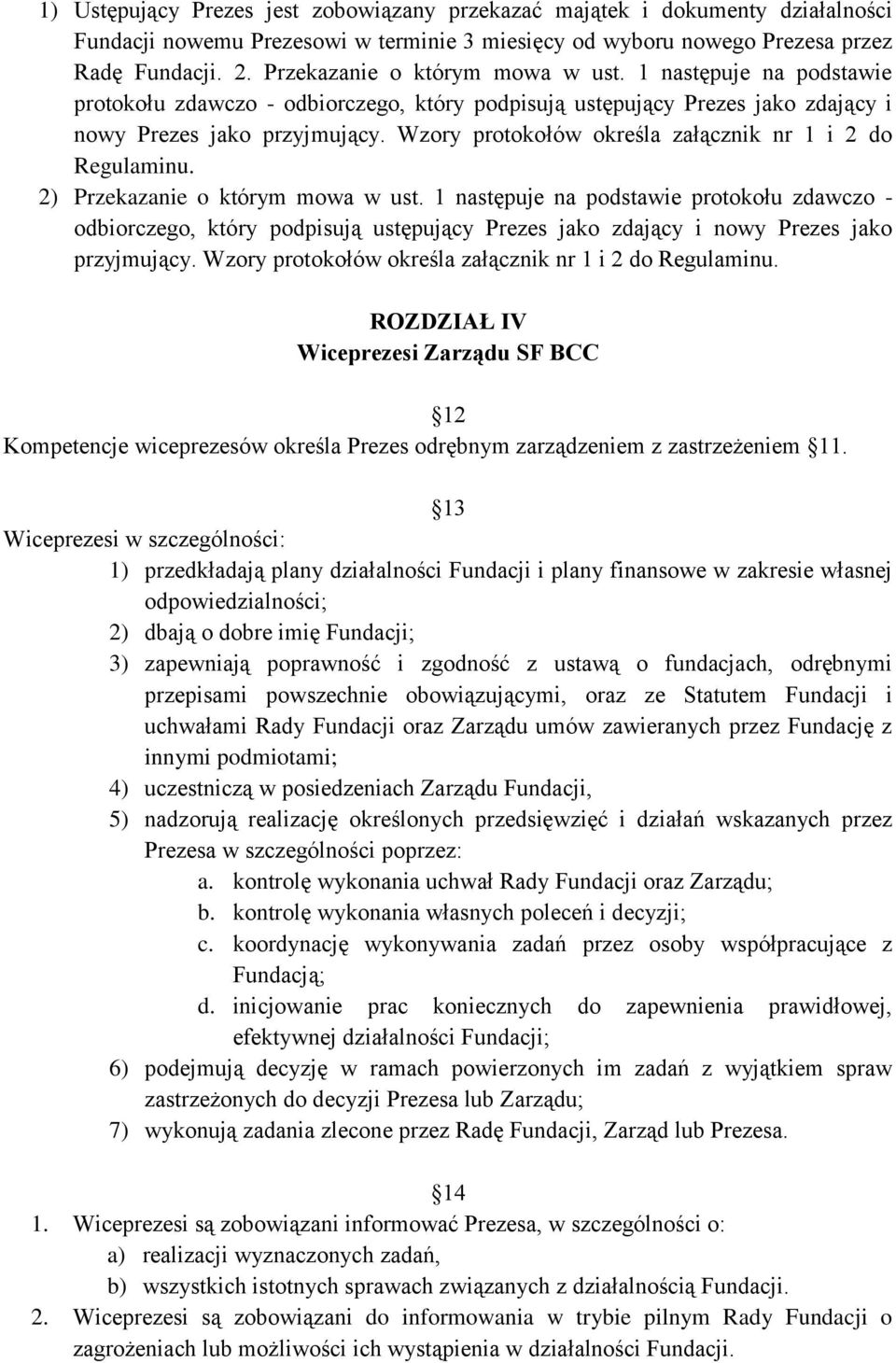 1) Ustępujący Prezes jest zobowiązany przekazać majątek i dokumenty działalności Fundacji nowemu Prezesowi w terminie 3 miesięcy od wyboru nowego Prezesa przez Radę Fundacji. 2. Przekazanie o którym mowa w ust. 1 następuje na podstawie protokołu zdawczo - odbiorczego, który podpisują ustępujący Prezes jako zdający i nowy Prezes jako przyjmujący. Wzory protokołów określa załącznik nr 1 i 2 do Regulaminu.

2) Przekazanie o którym mowa w ust. 1 następuje na podstawie protokołu zdawczo - odbiorczego, który podpisują ustępujący Prezes jako zdający i nowy Prezes jako przyjmujący. Wzory protokołów określa załącznik nr 1 i 2 do Regulaminu.

ROZDZIAŁ IV
Wiceprezesi Zarządu SF BCC

12
Kompetencje wiceprezesów określa Prezes odrębnym zarządzeniem z zastrzeżeniem 11.

13
Wiceprezesi w szczególności:
1) przedkładają plany działalności Fundacji i plany finansowe w zakresie własnej odpowiedzialności;
2) dbają o dobre imię Fundacji;
3) zapewniają poprawność i zgodność z ustawą o fundacjach, odrębnymi przepisami powszechnie obowiązującymi, oraz ze Statutem Fundacji i uchwałami Rady Fundacji oraz Zarządu umów zawieranych przez Fundację z innymi podmiotami;
4) uczestniczą w posiedzeniach Zarządu Fundacji,
5) nadzorują realizację określonych przedsięwzięć i działań wskazanych przez Prezesa w szczególności poprzez:
a. kontrolę wykonania uchwał Rady Fundacji oraz Zarządu;
b. kontrolę wykonania własnych poleceń i decyzji;
c. koordynację wykonywania zadań przez osoby współpracujące z Fundacją;
d. inicjowanie prac koniecznych do zapewnienia prawidłowej, efektywnej działalności Fundacji;
6) podejmują decyzję w ramach powierzonych im zadań z wyjątkiem spraw zastrzeżonych do decyzji Prezesa lub Zarządu;
7) wykonują zadania zlecone przez Radę Fundacji, Zarząd lub Prezesa.

14
1. Wiceprezesi są zobowiązani informować Prezesa, w szczególności o:
a) realizacji wyznaczonych zadań,
b) wszystkich istotnych sprawach związanych z działalnością Fundacji.
2. Wiceprezesi są zobowiązani do informowania w trybie pilnym Rady Fundacji o zagrożeniach lub możliwości ich wystąpienia w działalności Fundacji.